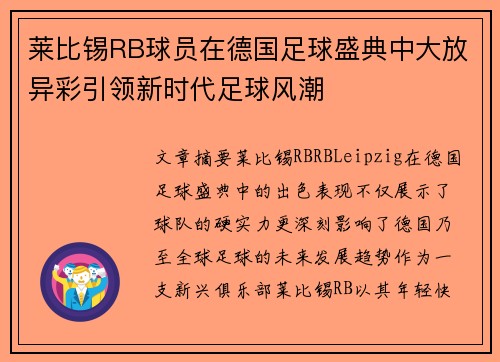 莱比锡RB球员在德国足球盛典中大放异彩引领新时代足球风潮

文章摘要莱比锡RBRBLeipzig在德国足球盛典中的出色表现不仅展示了球队的硬实力更深刻影响了德国乃至全球足球的未来发展趋势作为一支新兴俱乐部莱比锡RB以其年轻快